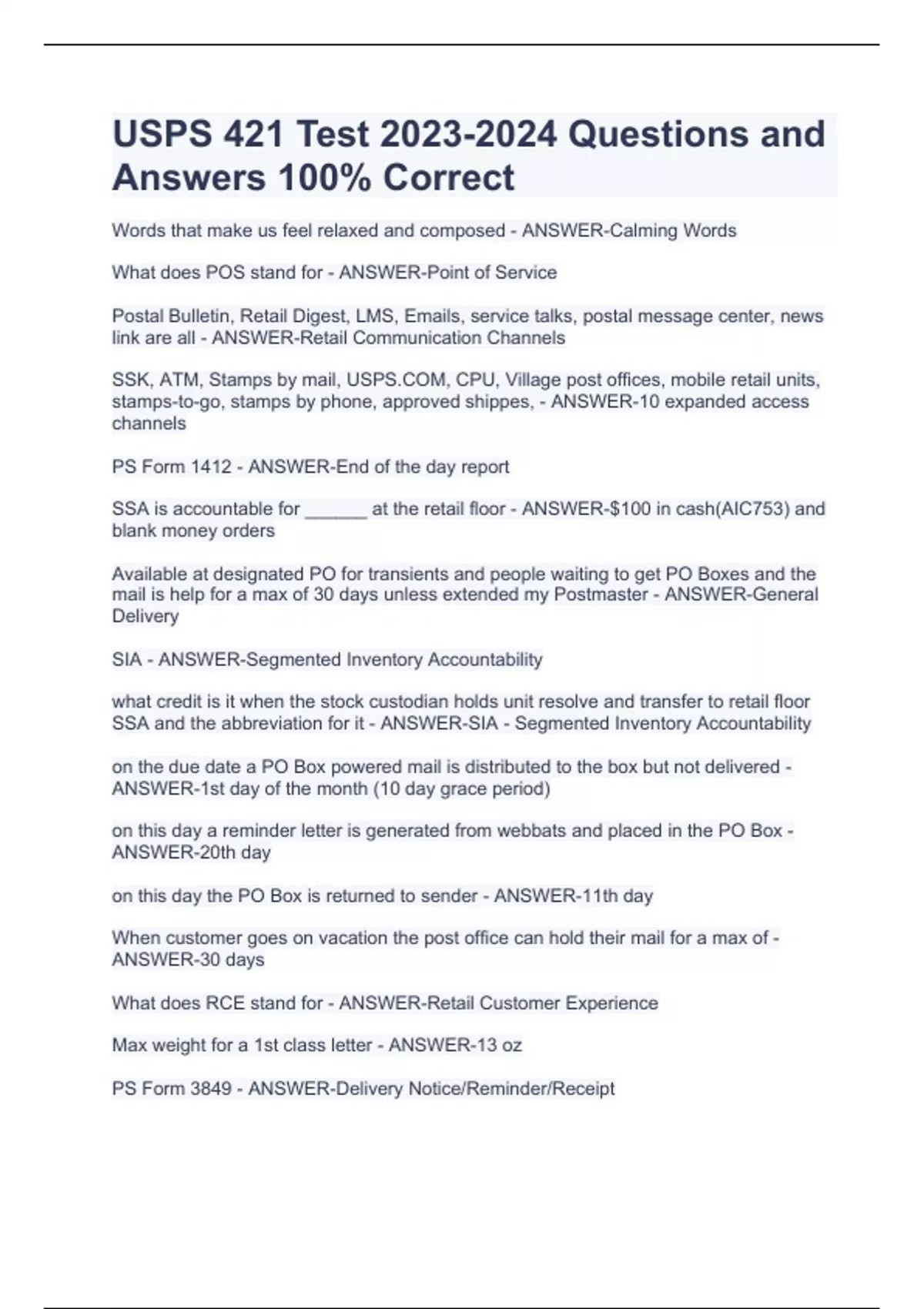 USPS 421 Test 2023-2024 Questions and Answers 100% Correct

Words that make us feel relaxed and composed - ANSWER-Calming Words

What does POS stand for - ANSWER-Point of Service

Postal Bulletin, Retail Digest, LMS, Emails, service talks, postal message center, news link are all - ANSWER-Retail Communication Channels

SSK, ATM, Stamps by mail, USPS.COM, CPU, Village post offices, mobile retail units, stamps-to-go, stamps by phone, approved shippes, - ANSWER-10 expanded access channels

PS Form 1412 - ANSWER-End of the day report

SSA is accountable for ______ at the retail floor - ANSWER-$100 in cash(AIC753) and blank money orders

Available at designated PO for transients and people waiting to get PO Boxes and the mail is help for a max of 30 days unless extended my Postmaster - ANSWER-General Delivery

SIA - ANSWER-Segmented Inventory Accountability

what credit is it when the stock custodian holds unit resolve and transfer to retail floor SSA and the abbreviation for it - ANSWER-SIA - Segmented Inventory Accountability

on the due date a PO Box powered mail is distributed to the box but not delivered - ANSWER-1st day of the month (10 day grace period)

on this day a reminder letter is generated from webbats and placed in the PO Box - ANSWER-20th day

on this day the PO Box is returned to sender - ANSWER-11th day

When customer goes on vacation the post office can hold their mail for a max of - ANSWER-30 days

What does RCE stand for - ANSWER-Retail Customer Experience

Max weight for a 1st class letter - ANSWER-13 oz

PS Form 3849 - ANSWER-Delivery Notice/Reminder/Receipt